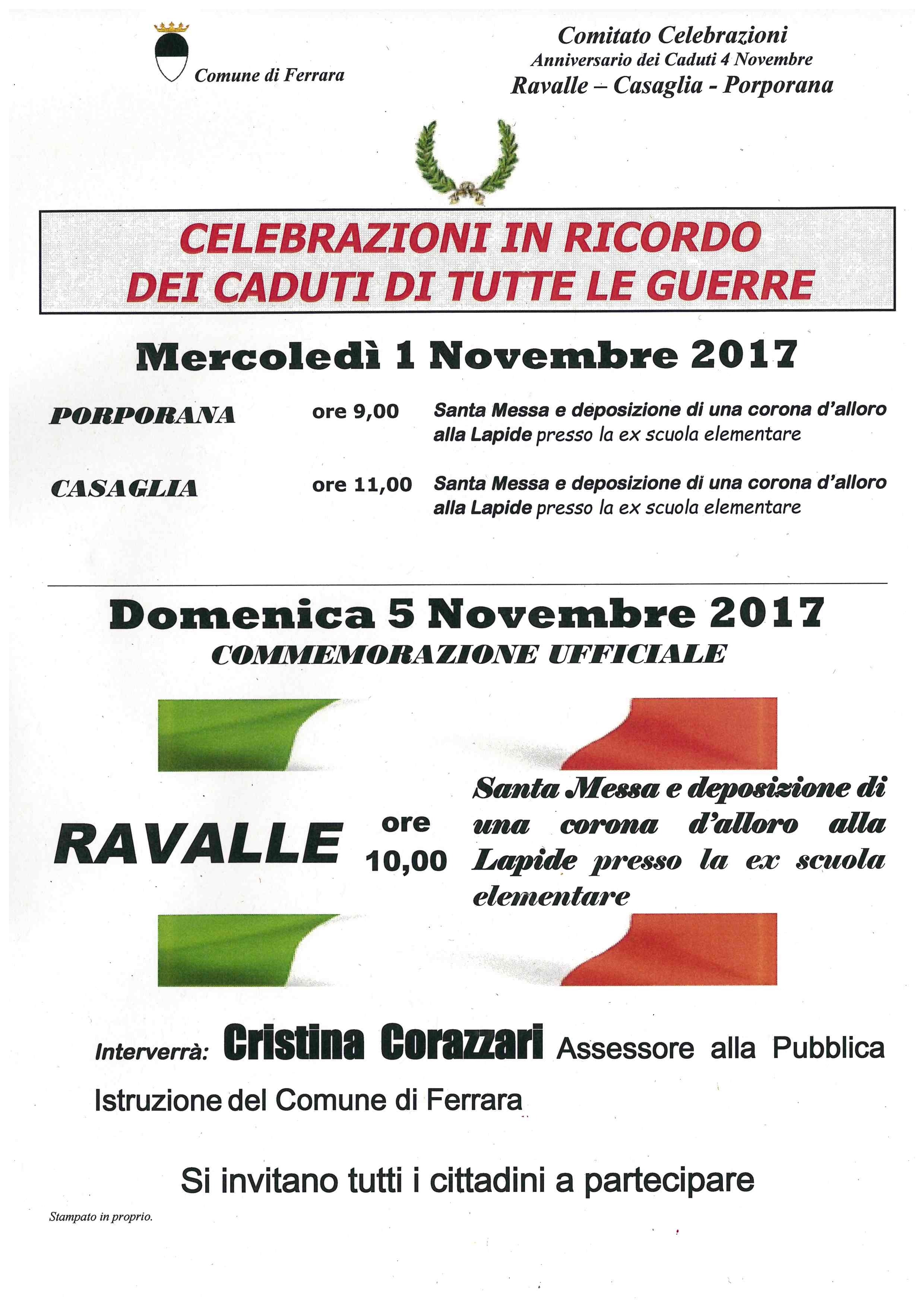 Comune di Ferrara

Comitato Celebrazioni
Anniversario dei Caduti 4 Novembre
Ravalle – Casaglia - Porporana

CELEBRAZIONI IN RICORDO DEI CADUTI DI TUTTE LE GUERRE

Mercoledì 1 Novembre 2017

PORPORANA ore 9,00 Santa Messa e deposizione di una corona d'alloro alla Lapide presso la ex scuola elementare

CASAGLIA ore 11,00 Santa Messa e deposizione di una corona d'alloro alla Lapide presso la ex scuola elementare

Domenica 5 Novembre 2017
COMMEMORAZIONE UFFICIALE

RAVALLE ore 10,00 Santa Messa e deposizione di una corona d'alloro alla Lapide presso la ex scuola elementare

Interverrà: Cristina Corazzari Assessore alla Pubblica Istruzione del Comune di Ferrara

Si invitano tutti i cittadini a partecipare

Stampato in proprio.